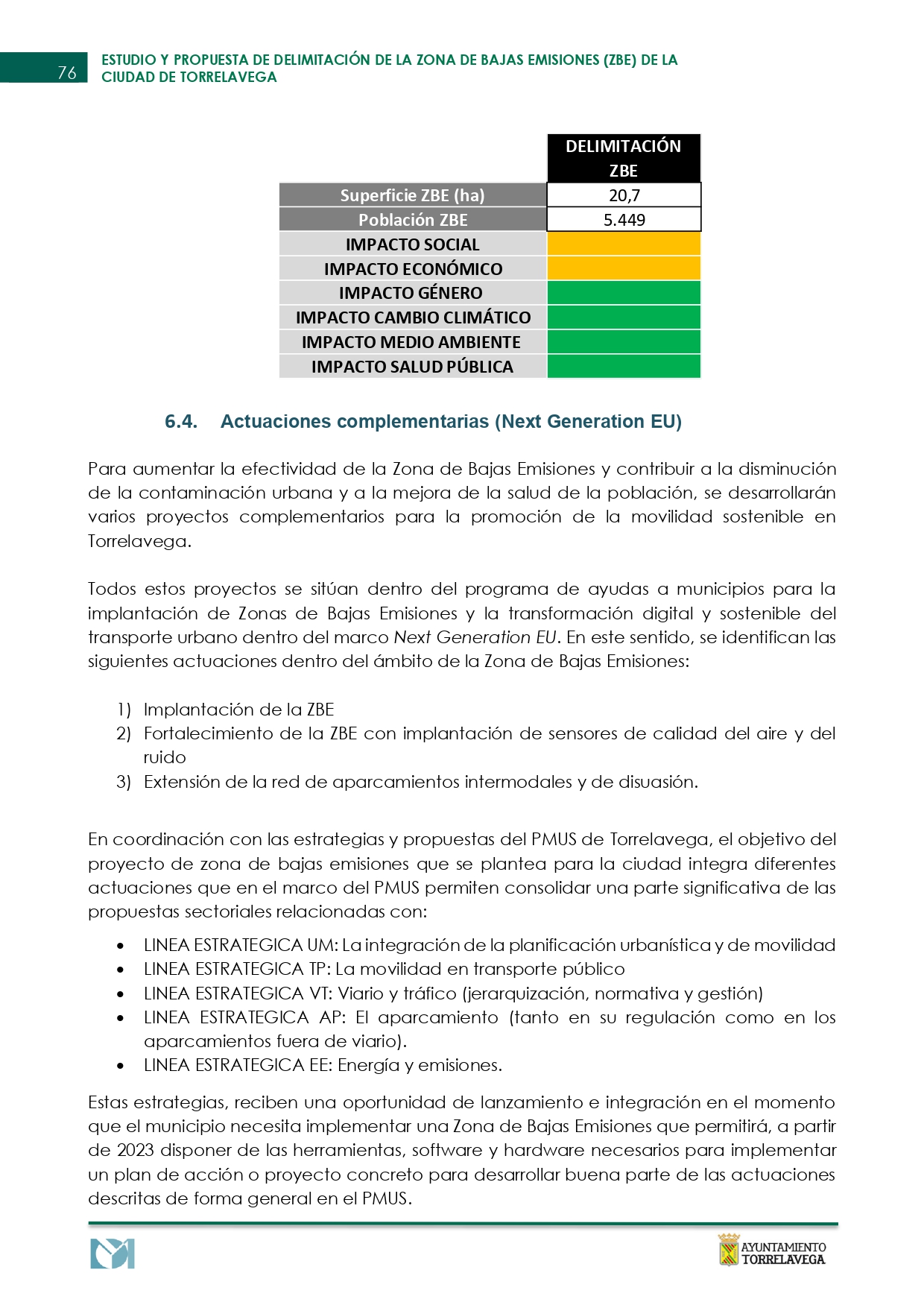 76 ESTUDIO Y PROPUESTA DE DELIMITACIÓN DE LA ZONA DE BAJAS EMISIONES (ZBE) DE LA CIUDAD DE TORRELAVEGA

| | DELIMITACIÓN ZBE |
|---|---|
| Superficie ZBE (ha) | 20,7 |
| Población ZBE | 5.449 |
| IMPACTO SOCIAL | |
| IMPACTO ECONÓMICO | |
| IMPACTO GÉNERO | |
| IMPACTO CAMBIO CLIMÁTICO | |
| IMPACTO MEDIO AMBIENTE | |
| IMPACTO SALUD PÚBLICA | |

6.4. Actuaciones complementarias (Next Generation EU)

Para aumentar la efectividad de la Zona de Bajas Emisiones y contribuir a la disminución de la contaminación urbana y a la mejora de la salud de la población, se desarrollarán varios proyectos complementarios para la promoción de la movilidad sostenible en Torrelavega.

Todos estos proyectos se sitúan dentro del programa de ayudas a municipios para la implantación de Zonas de Bajas Emisiones y la transformación digital y sostenible del transporte urbano dentro del marco Next Generation EU. En este sentido, se identifican las siguientes actuaciones dentro del ámbito de la Zona de Bajas Emisiones:

1) Implantación de la ZBE
2) Fortalecimiento de la ZBE con implantación de sensores de calidad del aire y del ruido
3) Extensión de la red de aparcamientos intermodales y de disuasión.

En coordinación con las estrategias y propuestas del PMUS de Torrelavega, el objetivo del proyecto de zona de bajas emisiones que se plantea para la ciudad integra diferentes actuaciones que en el marco del PMUS permiten consolidar una parte significativa de las propuestas sectoriales relacionadas con:

• LINEA ESTRATEGICA UM: La integración de la planificación urbanística y de movilidad
• LINEA ESTRATEGICA TP: La movilidad en transporte público
• LINEA ESTRATEGICA VT: Viario y tráfico (jerarquización, normativa y gestión)
• LINEA ESTRATEGICA AP: El aparcamiento (tanto en su regulación como en los aparcamientos fuera de viario).
• LINEA ESTRATEGICA EE: Energía y emisiones.

Estas estrategias, reciben una oportunidad de lanzamiento e integración en el momento que el municipio necesita implementar una Zona de Bajas Emisiones que permitirá, a partir de 2023 disponer de las herramientas, software y hardware necesarios para implementar un plan de acción o proyecto concreto para desarrollar buena parte de las actuaciones descritas de forma general en el PMUS.

AYUNTAMIENTO TORRELAVEGA